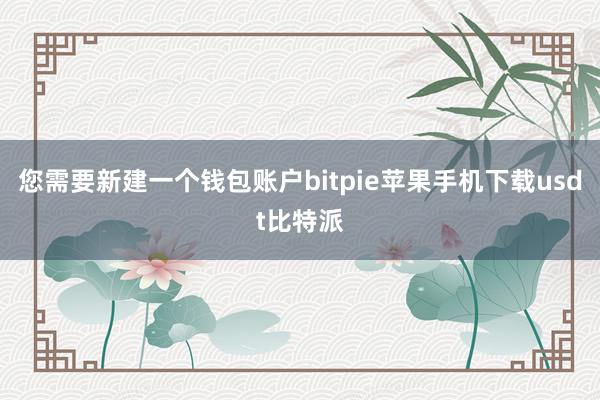 您需要新建一个钱包账户bitpie苹果手机下载usdt比特派